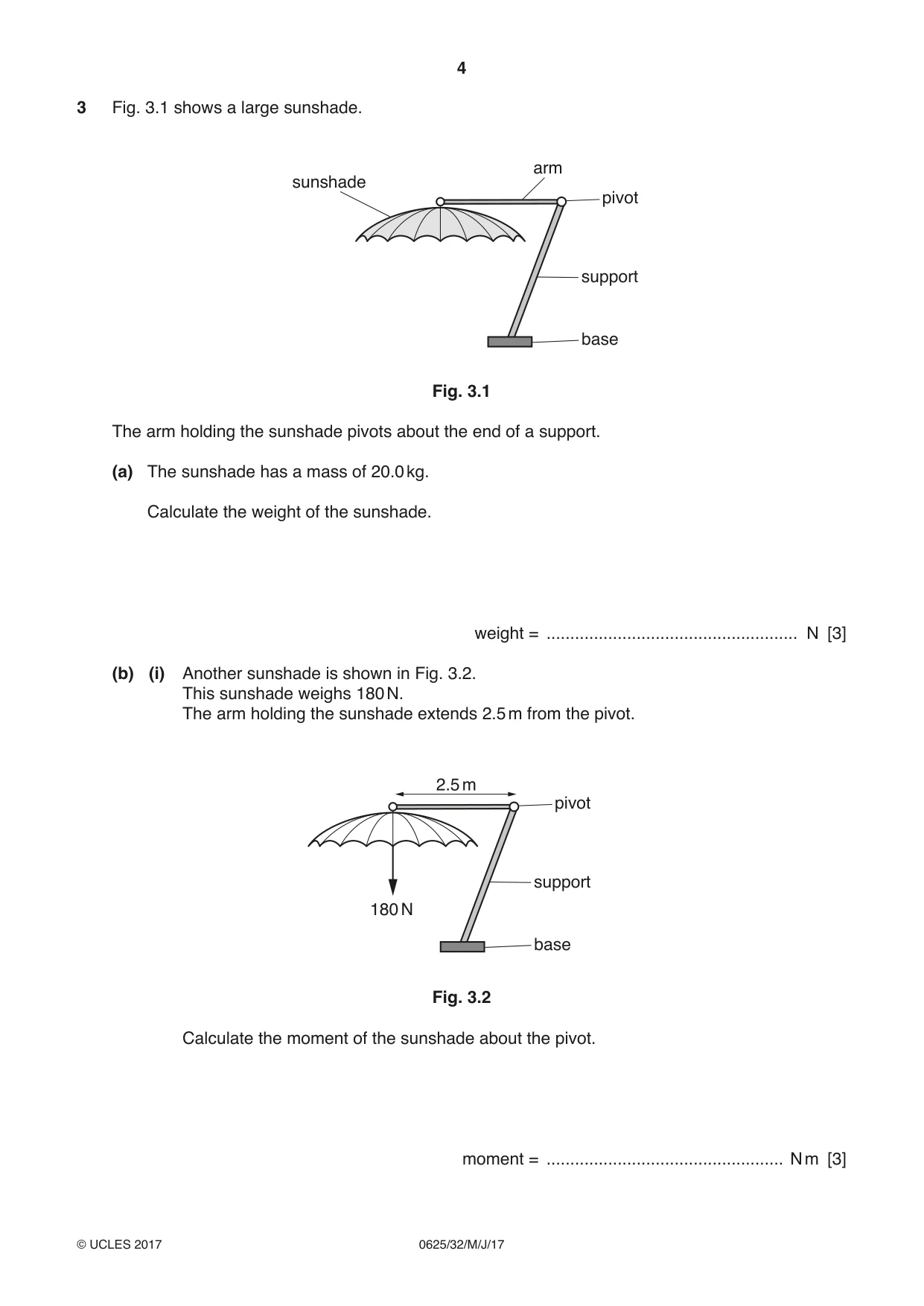 4

3 Fig. 3.1 shows a large sunshade.

sunshade
arm
pivot
support
base

Fig. 3.1

The arm holding the sunshade pivots about the end of a support.

(a) The sunshade has a mass of 20.0 kg.

Calculate the weight of the sunshade.

weight = ____ N [3]

(b) (i) Another sunshade is shown in Fig. 3.2.
This sunshade weighs 180 N.
The arm holding the sunshade extends 2.5 m from the pivot.

2.5 m
pivot
support
180 N
base

Fig. 3.2

Calculate the moment of the sunshade about the pivot.

moment = ____ N m [3]

© UCLES 2017 0625/32/M/J/17